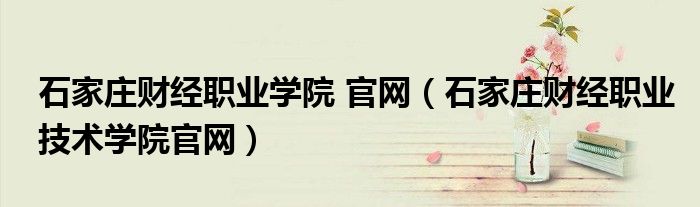 石家庄财经职业学院 官网（石家庄财经职业技术学院官网）